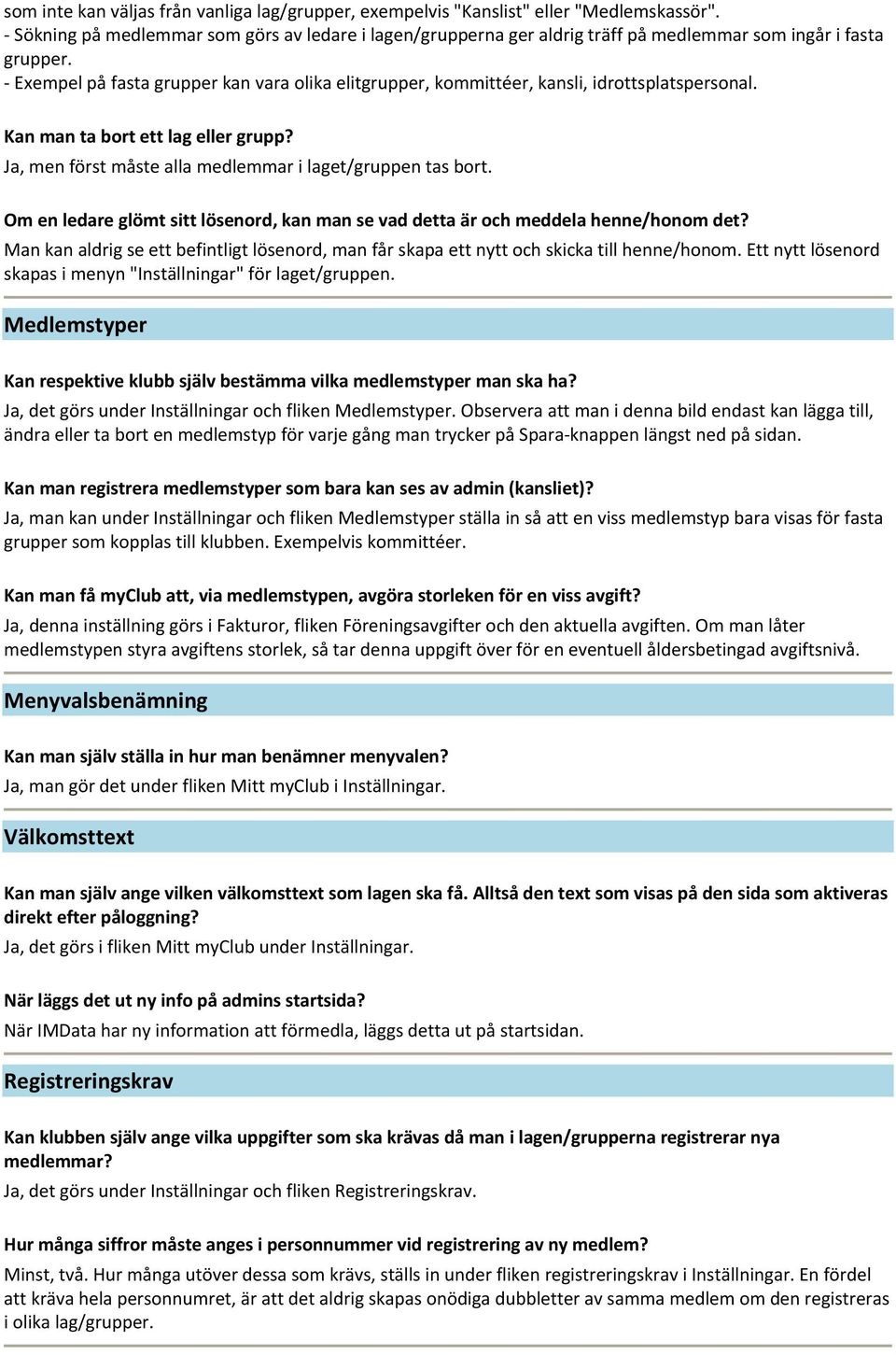 som inte kan väljas från vanliga lag/grupper, exempelvis "Kanslist" eller "Medlemskassör".
- Sökning på medlemmar som görs av ledare i lagen/grupperna ger aldrig träff på medlemmar som ingår i fasta grupper.
- Exempel på fasta grupper kan vara olika elitgrupper, kommittéer, kansli, idrottsplatspersonal.

Kan man ta bort ett lag eller grupp?
Ja, men först måste alla medlemmar i laget/gruppen tas bort.

Om en ledare glömt sitt lösenord, kan man se vad detta är och meddela henne/honom det?
Man kan aldrig se ett befintligt lösenord, man får skapa ett nytt och skicka till henne/honom. Ett nytt lösenord skapas i menyn "Inställningar" för laget/gruppen.

Medlemstyper

Kan respektive klubb själv bestämma vilka medlemstyper man ska ha?
Ja, det görs under Inställningar och fliken Medlemstyper. Observera att man i denna bild endast kan lägga till, ändra eller ta bort en medlemstyp för varje gång man trycker på Spara-knappen längst ned på sidan.

Kan man registrera medlemstyper som bara kan ses av admin (kansliet)?
Ja, man kan under Inställningar och fliken Medlemstyper ställa in så att en viss medlemstyp bara visas för fasta grupper som kopplas till klubben. Exempelvis kommittéer.

Kan man få myClub att, via medlemstypen, avgöra storleken för en viss avgift?
Ja, denna inställning görs i Fakturor, fliken Föreningsavgifter och den aktuella avgiften. Om man låter medlemstypen styra avgiftens storlek, så tar denna uppgift över för en eventuell åldersbetingad avgiftsnivå.

Menyvalsbenämning

Kan man själv ställa in hur man benämner menyvalen?
Ja, man gör det under fliken Mitt myClub i Inställningar.

Välkomsttext

Kan man själv ange vilken välkomsttext som lagen ska få. Alltså den text som visas på den sida som aktiveras direkt efter påloggning?
Ja, det görs i fliken Mitt myClub under Inställningar.

När läggs det ut ny info på admins startsida?
När IMData har ny information att förmedla, läggs detta ut på startsidan.

Registreringskrav

Kan klubben själv ange vilka uppgifter som ska krävas då man i lagen/grupperna registrerar nya medlemmar?
Ja, det görs under Inställningar och fliken Registreringskrav.

Hur många siffror måste anges i personnummer vid registrering av ny medlem?
Minst, två. Hur många utöver dessa som krävs, ställs in under fliken registreringskrav i Inställningar. En fördel att kräva hela personnumret, är att det aldrig skapas onödiga dubbletter av samma medlem om den registreras i olika lag/grupper.